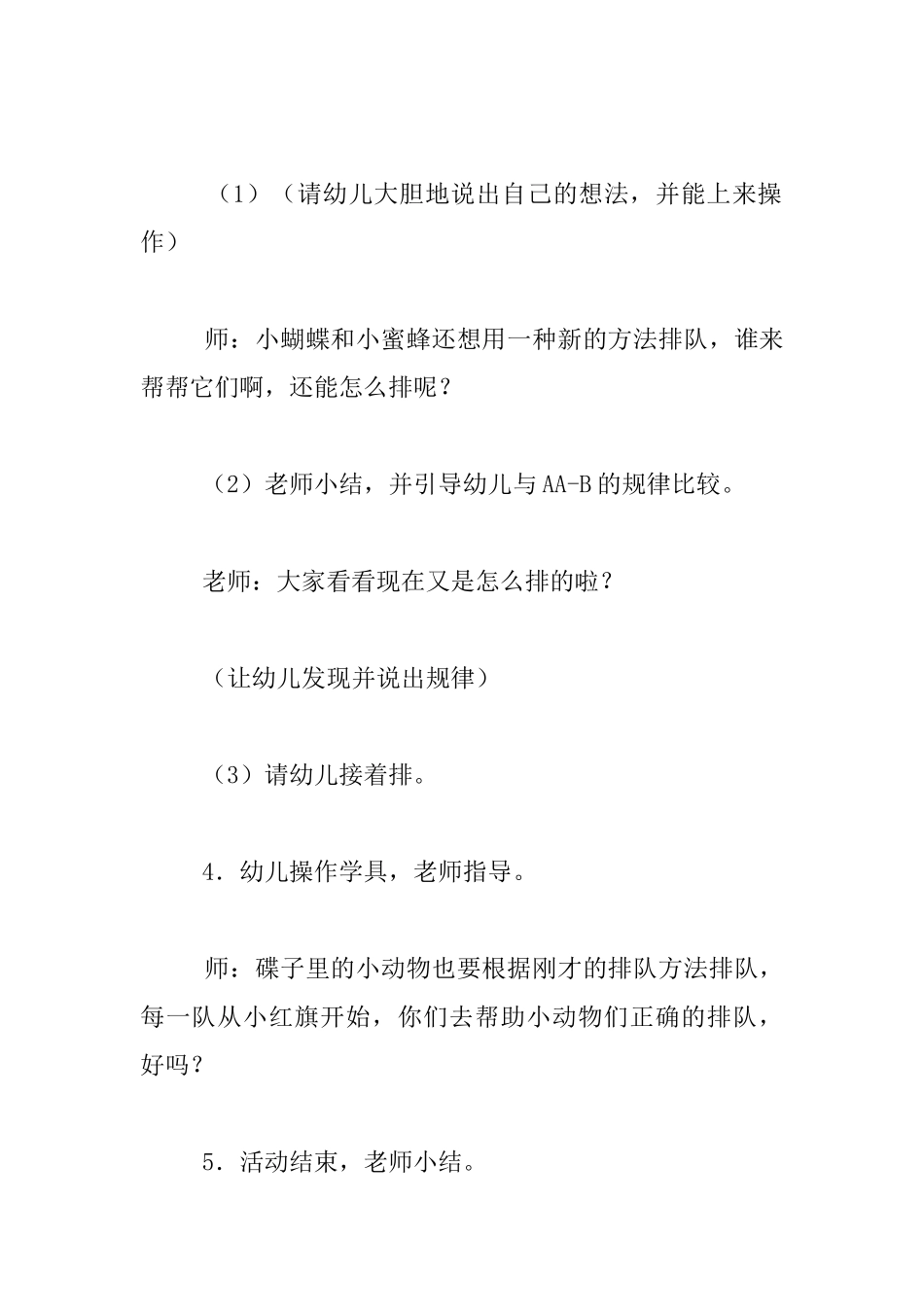 （1）（请幼儿大胆地说出自己的想法，并能上来操作）

师：小蝴蝶和小蜜蜂还想用一种新的方法排队，谁来帮帮它们啊，还能怎么排呢？

（2）老师小结，并引导幼儿与AA-B的规律比较。

老师：大家看看现在又是怎么排的啦？

（让幼儿发现并说出规律）

（3）请幼儿接着排。

4．幼儿操作学具，老师指导。

师：碟子里的小动物也要根据刚才的排队方法排队，每一队从小红旗开始，你们去帮助小动物们正确的排队，好吗？

5．活动结束，老师小结。